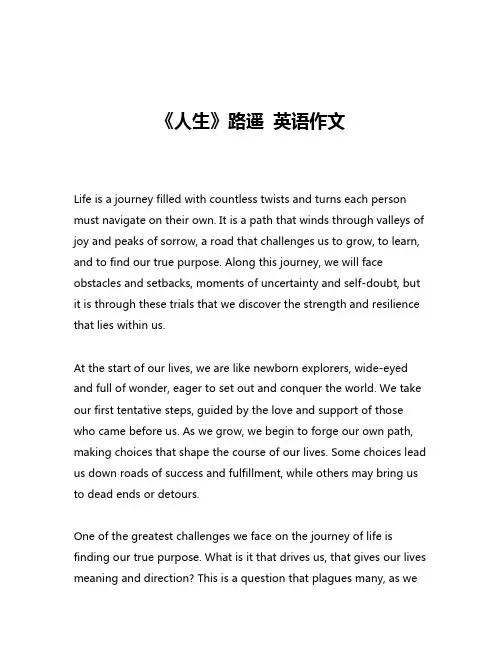 《人生》路遥 英语作文

Life is a journey filled with countless twists and turns each person must navigate on their own. It is a path that winds through valleys of joy and peaks of sorrow, a road that challenges us to grow, to learn, and to find our true purpose. Along this journey, we will face obstacles and setbacks, moments of uncertainty and self-doubt, but it is through these trials that we discover the strength and resilience that lies within us.

At the start of our lives, we are like newborn explorers, wide-eyed and full of wonder, eager to set out and conquer the world. We take our first tentative steps, guided by the love and support of those who came before us. As we grow, we begin to forge our own path, making choices that shape the course of our lives. Some choices lead us down roads of success and fulfillment, while others may bring us to dead ends or detours.

One of the greatest challenges we face on the journey of life is finding our true purpose. What is it that drives us, that gives our lives meaning and direction? This is a question that plagues many, as we